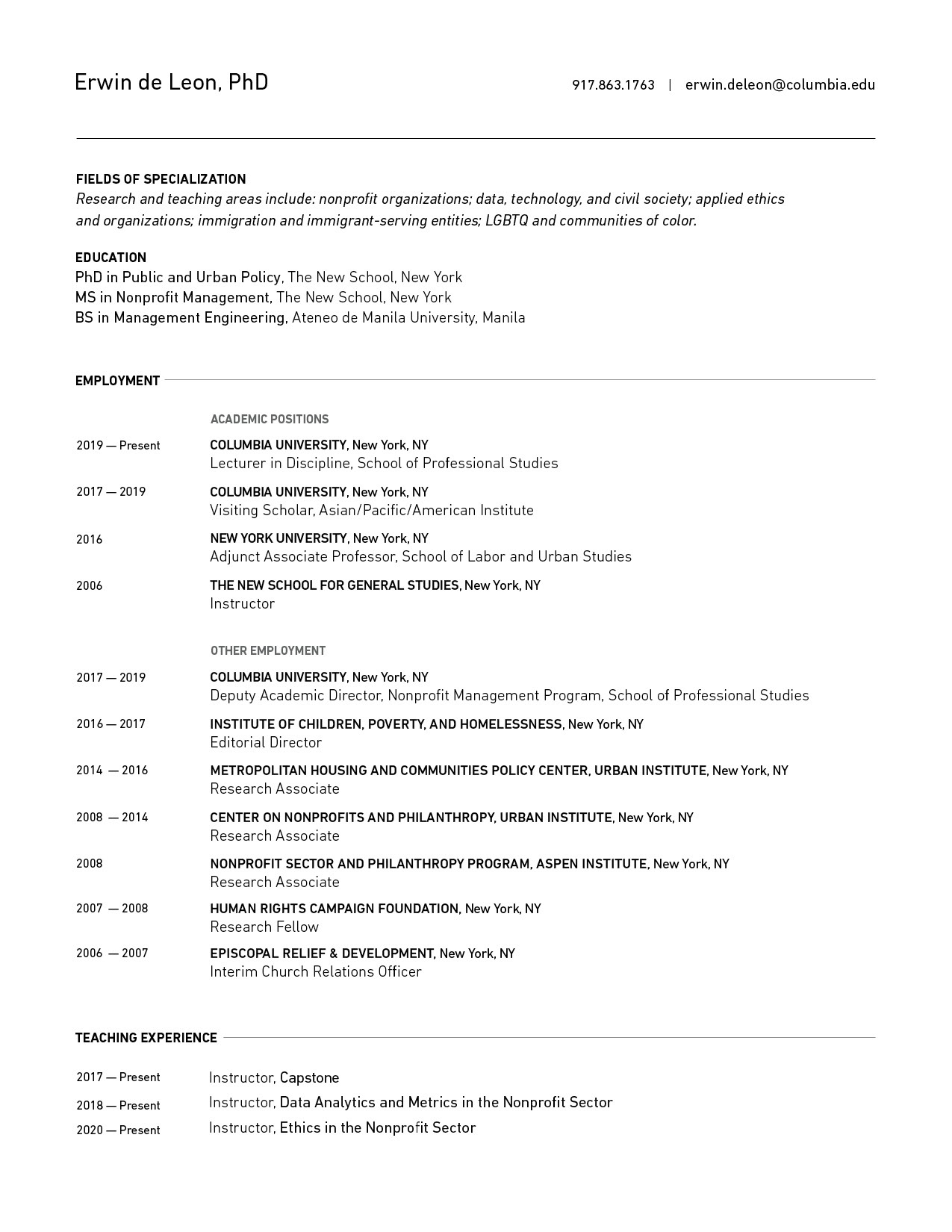 Erwin de Leon, PhD

917.863.1763 | erwin.deleon@columbia.edu

FIELDS OF SPECIALIZATION
Research and teaching areas include: nonprofit organizations; data, technology, and civil society; applied ethics and organizations; immigration and immigrant-serving entities; LGBTQ and communities of color.

EDUCATION
PhD in Public and Urban Policy, The New School, New York
MS in Nonprofit Management, The New School, New York
BS in Management Engineering, Ateneo de Manila University, Manila

EMPLOYMENT

ACADEMIC POSITIONS

2019 — Present
COLUMBIA UNIVERSITY, New York, NY
Lecturer in Discipline, School of Professional Studies

2017 — 2019
COLUMBIA UNIVERSITY, New York, NY
Visiting Scholar, Asian/Pacific/American Institute

2016
NEW YORK UNIVERSITY, New York, NY
Adjunct Associate Professor, School of Labor and Urban Studies

2006
THE NEW SCHOOL FOR GENERAL STUDIES, New York, NY
Instructor

OTHER EMPLOYMENT

2017 — 2019
COLUMBIA UNIVERSITY, New York, NY
Deputy Academic Director, Nonprofit Management Program, School of Professional Studies

2016 — 2017
INSTITUTE OF CHILDREN, POVERTY, AND HOMELESSNESS, New York, NY
Editorial Director

2014 — 2016
METROPOLITAN HOUSING AND COMMUNITIES POLICY CENTER, URBAN INSTITUTE, New York, NY
Research Associate

2008 — 2014
CENTER ON NONPROFITS AND PHILANTHROPY, URBAN INSTITUTE, New York, NY
Research Associate

2008
NONPROFIT SECTOR AND PHILANTHROPY PROGRAM, ASPEN INSTITUTE, New York, NY
Research Associate

2007 — 2008
HUMAN RIGHTS CAMPAIGN FOUNDATION, New York, NY
Research Fellow

2006 — 2007
EPISCOPAL RELIEF & DEVELOPMENT, New York, NY
Interim Church Relations Officer

TEACHING EXPERIENCE

2017 — Present Instructor, Capstone
2018 — Present Instructor, Data Analytics and Metrics in the Nonprofit Sector
2020 — Present Instructor, Ethics in the Nonprofit Sector